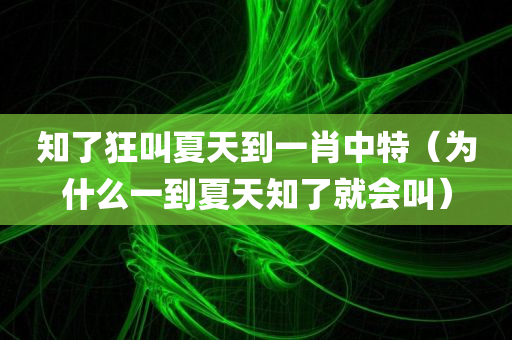 知了狂叫夏天到一肖中特（为什么一到夏天知了就会叫）